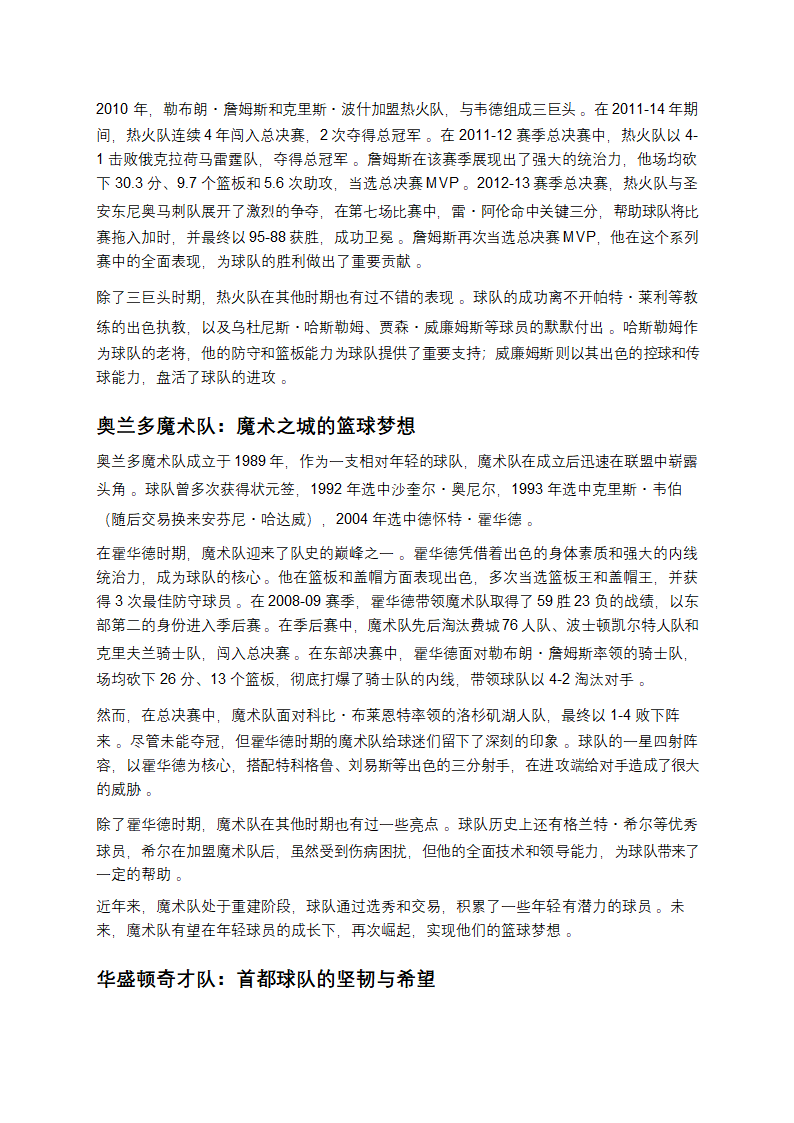 2010 年，勒布朗・詹姆斯和克里斯・波什加盟热火队，与韦德组成三巨头 。在 2011-14 年期间，热火队连续 4 年闯入总决赛，2 次夺得总冠军 。在 2011-12 赛季总决赛中，热火队以 4-1 击败俄克拉荷马雷霆队，夺得总冠军 。詹姆斯在该赛季展现出了强大的统治力，他场均砍下 30.3 分、9.7 个篮板和 5.6 次助攻，当选总决赛 MVP 。2012-13 赛季总决赛，热火队与圣安东尼奥马刺队展开了激烈的争夺，在第七场比赛中，雷・阿伦命中关键三分，帮助球队将比赛拖入加时，并最终以 95-88 获胜，成功卫冕 。詹姆斯再次当选总决赛 MVP，他在这个系列赛中的全面表现，为球队的胜利做出了重要贡献 。

除了三巨头时期，热火队在其他时期也有过不错的表现 。球队的成功离不开帕特・莱利等教练的出色执教，以及乌杜尼斯・哈斯勒姆、贾森・威廉姆斯等球员的默默付出 。哈斯勒姆作为球队的老将，他的防守和篮板能力为球队提供了重要支持；威廉姆斯则以其出色的控球和传球能力，盘活了球队的进攻 。

奥兰多魔术队：魔术之城的篮球梦想

奥兰多魔术队成立于 1989 年，作为一支相对年轻的球队，魔术队在成立后迅速在联盟中崭露头角 。球队曾多次获得状元签，1992 年选中沙奎尔・奥尼尔，1993 年选中克里斯・韦伯（随后交易换来安芬尼・哈达威），2004 年选中德怀特・霍华德 。

在霍华德时期，魔术队迎来了队史的巅峰之一 。霍华德凭借着出色的身体素质和强大的内线统治力，成为球队的核心 。他在篮板和盖帽方面表现出色，多次当选篮板王和盖帽王，并获得 3 次最佳防守球员 。在 2008-09 赛季，霍华德带领魔术队取得了 59 胜 23 负的战绩，以东部第二的身份进入季后赛 。在季后赛中，魔术队先后淘汰费城 76 人队、波士顿凯尔特人队和克里夫兰骑士队，闯入总决赛 。在东部决赛中，霍华德面对勒布朗・詹姆斯率领的骑士队，场均砍下 26 分、13 个篮板，彻底打爆了骑士队的内线，带领球队以 4-2 淘汰对手 。

然而，在总决赛中，魔术队面对科比・布莱恩特率领的洛杉矶湖人队，最终以 1-4 败下阵来 。尽管未能夺冠，但霍华德时期的魔术队给球迷们留下了深刻的印象 。球队的一星四射阵容，以霍华德为核心，搭配特科格鲁、刘易斯等出色的三分射手，在进攻端给对手造成了很大的威胁 。

除了霍华德时期，魔术队在其他时期也有过一些亮点 。球队历史上还有格兰特・希尔等优秀球员，希尔在加盟魔术队后，虽然受到伤病困扰，但他的全面技术和领导能力，为球队带来了一定的帮助 。

近年来，魔术队处于重建阶段，球队通过选秀和交易，积累了一些年轻有潜力的球员 。未来，魔术队有望在年轻球员的成长下，再次崛起，实现他们的篮球梦想 。

华盛顿奇才队：首都球队的坚韧与希望